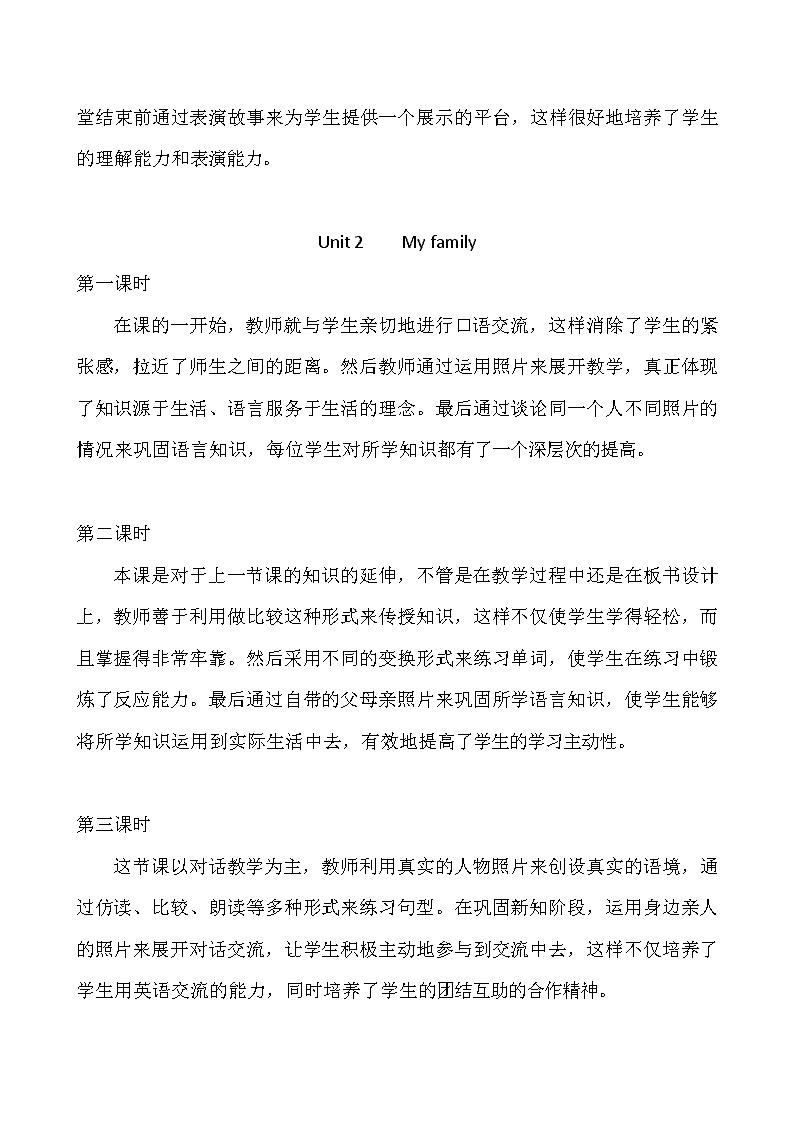 堂结束前通过表演故事来为学生提供一个展示的平台，这样很好地培养了学生的理解能力和表演能力。

Unit 2 My family

第一课时

在课的一开始，教师就与学生亲切地进行口语交流，这样消除了学生的紧张感，拉近了师生之间的距离。然后教师通过运用照片来展开教学，真正体现了知识源于生活、语言服务于生活的理念。最后通过谈论同一个人不同照片的情况来巩固语言知识，每位学生对所学知识都有了一个深层次的提高。

第二课时

本课是对于上一节课的知识的延伸，不管是在教学过程中还是在板书设计上，教师善于利用做比较这种形式来传授知识，这样不仅使学生学得轻松，而且掌握得非常牢靠。然后采用不同的变换形式来练习单词，使学生在练习中锻炼了反应能力。最后通过自带的父母亲照片来巩固所学语言知识，使学生能够将所学知识运用到实际生活中去，有效地提高了学生的学习主动性。

第三课时

这节课以对话教学为主，教师利用真实的人物照片来创设真实的语境，通过仿读、比较、朗读等多种形式来练习句型。在巩固新知阶段，运用身边亲人的照片来展开对话交流，让学生积极主动地参与到交流中去，这样不仅培养了学生用英语交流的能力，同时培养了学生的团结互助的合作精神。